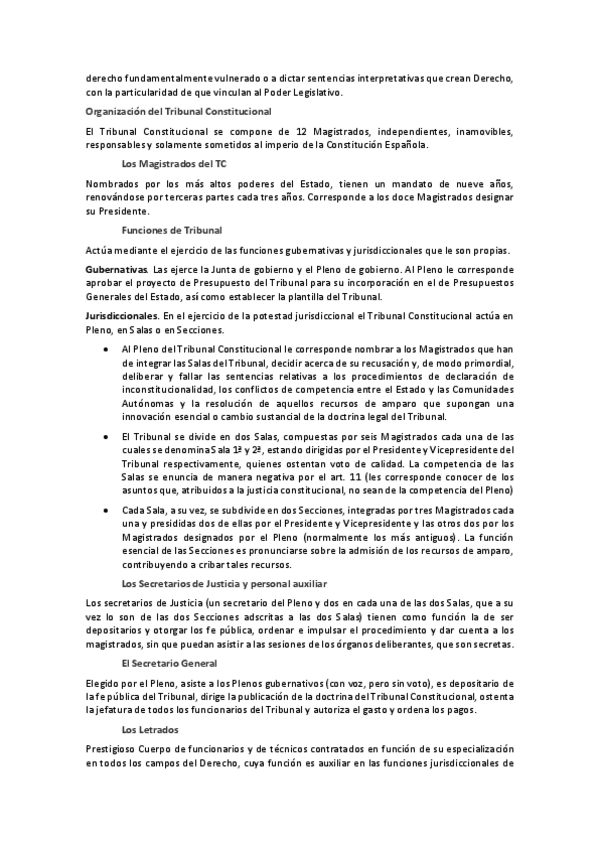 derecho fundamentalmente vulnerado o a dictar sentencias interpretativas que crean Derecho, con la particularidad de que vinculan al Poder Legislativo.

Organización del Tribunal Constitucional

El Tribunal Constitucional se compone de 12 Magistrados, independientes, inamovibles, responsables y solamente sometidos al imperio de la Constitución Española.

Los Magistrados del TC

Nombrados por los más altos poderes del Estado, tienen un mandato de nueve años, renovándose por terceras partes cada tres años. Corresponde a los doce Magistrados designar su Presidente.

Funciones de Tribunal

Actúa mediante el ejercicio de las funciones gubernativas y jurisdiccionales que le son propias.

Gubernativas. Las ejerce la Junta de gobierno y el Pleno de gobierno. Al Pleno le corresponde aprobar el proyecto de Presupuesto del Tribunal para su incorporación en el de Presupuestos Generales del Estado, así como establecer la plantilla del Tribunal.

Jurisdiccionales. En el ejercicio de la potestad jurisdiccional el Tribunal Constitucional actúa en Pleno, en Salas o en Secciones.

• Al Pleno del Tribunal Constitucional le corresponde nombrar a los Magistrados que han de integrar las Salas del Tribunal, decidir acerca de su recusación y, de modo primordial, deliberar y fallar las sentencias relativas a los procedimientos de declaración de inconstitucionalidad, los conflictos de competencia entre el Estado y las Comunidades Autónomas y la resolución de aquellos recursos de amparo que supongan una innovación esencial o cambio sustancial de la doctrina legal del Tribunal.

• El Tribunal se divide en dos Salas, compuestas por seis Magistrados cada una de las cuales se denomina Sala 1ª y 2ª, estando dirigidas por el Presidente y Vicepresidente del Tribunal respectivamente, quienes ostentan voto de calidad. La competencia de las Salas se enuncia de manera negativa por el art. 11 (les corresponde conocer de los asuntos que, atribuidos a la justicia constitucional, no sean de la competencia del Pleno)

• Cada Sala, a su vez, se subdivide en dos Secciones, integradas por tres Magistrados cada una y presididas dos de ellas por el Presidente y Vicepresidente y las otros dos por los Magistrados designados por el Pleno (normalmente los más antiguos). La función esencial de las Secciones es pronunciarse sobre la admisión de los recursos de amparo, contribuyendo a cribar tales recursos.

Los Secretarios de Justicia y personal auxiliar

Los secretarios de Justicia (un secretario del Pleno y dos en cada una de las dos Salas, que a su vez lo son de las dos Secciones adscritas a las dos Salas) tienen como función la de ser depositarios y otorgar los fe pública, ordenar e impulsar el procedimiento y dar cuenta a los magistrados, sin que puedan asistir a las sesiones de los órganos deliberantes, que son secretas.

El Secretario General

Elegido por el Pleno, asiste a los Plenos gubernativos (con voz, pero sin voto), es depositario de la fe pública del Tribunal, dirige la publicación de la doctrina del Tribunal Constitucional, ostenta la jefatura de todos los funcionarios del Tribunal y autoriza el gasto y ordena los pagos.

Los Letrados

Prestigioso Cuerpo de funcionarios y de técnicos contratados en función de su especialización en todos los campos del Derecho, cuya función es auxiliar en las funciones jurisdiccionales de